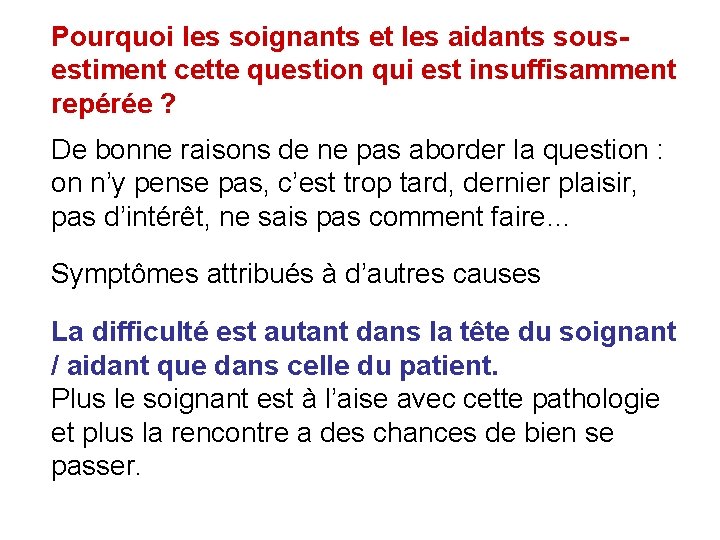 Pourquoi les soignants et les aidants sous-estiment cette question qui est insuffisamment repérée ?

De bonne raisons de ne pas aborder la question : on n'y pense pas, c'est trop tard, dernier plaisir, pas d'intérêt, ne sais pas comment faire…

Symptômes attribués à d'autres causes

La difficulté est autant dans la tête du soignant / aidant que dans celle du patient.
Plus le soignant est à l'aise avec cette pathologie et plus la rencontre a des chances de bien se passer.